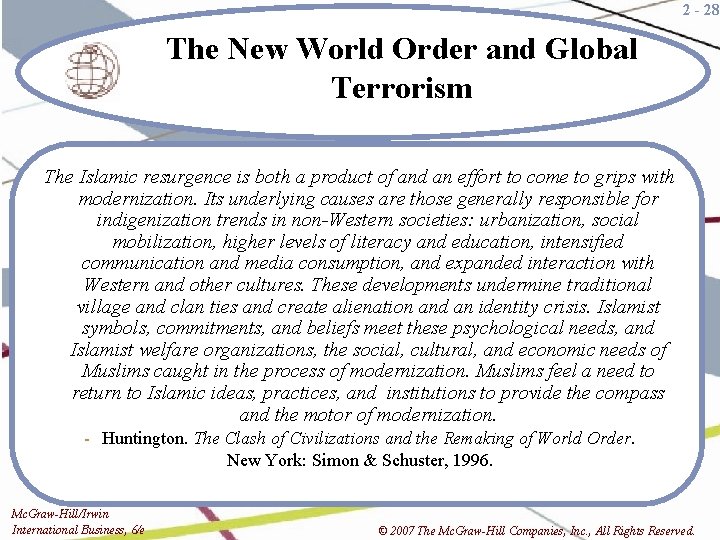 2 - 28

The New World Order and Global Terrorism

The Islamic resurgence is both a product of and an effort to come to grips with modernization. Its underlying causes are those generally responsible for indigenization trends in non-Western societies: urbanization, social mobilization, higher levels of literacy and education, intensified communication and media consumption, and expanded interaction with Western and other cultures. These developments undermine traditional village and clan ties and create alienation and an identity crisis. Islamist symbols, commitments, and beliefs meet these psychological needs, and Islamist welfare organizations, the social, cultural, and economic needs of Muslims caught in the process of modernization. Muslims feel a need to return to Islamic ideas, practices, and institutions to provide the compass and the motor of modernization.

- Huntington. The Clash of Civilizations and the Remaking of World Order. New York: Simon & Schuster, 1996.

McGraw-Hill/Irwin
International Business, 6/e

© 2007 The McGraw-Hill Companies, Inc., All Rights Reserved.